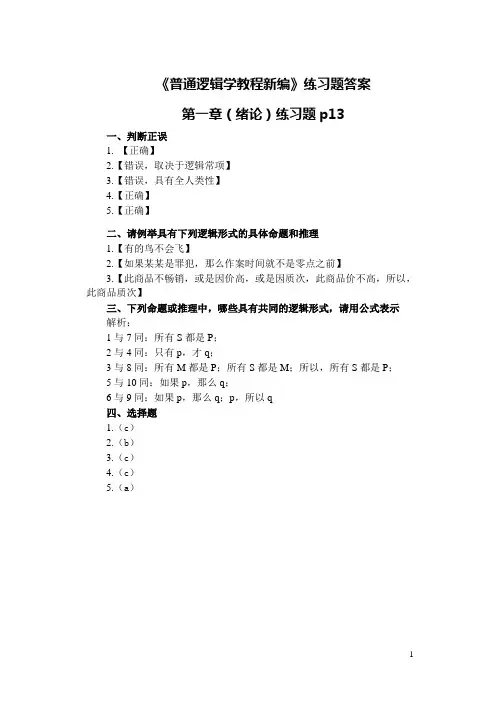 《普通逻辑学教程新编》练习题答案

第一章（绪论）练习题 p13

一、判断正误
1. 【正确】
2.【错误，取决于逻辑常项】
3.【错误，具有全人类性】
4.【正确】
5.【正确】

二、请例举具有下列逻辑形式的具体命题和推理
1.【有的鸟不会飞】
2.【如果某某是罪犯，那么作案时间就不是零点之前】
3.【此商品不畅销，或是因价高，或是因质次，此商品价不高，所以，此商品质次】
三、下列命题或推理中，哪些具有共同的逻辑形式，请用公式表示
解析：
1 与 7 同：所有 S 都是 P；
2 与 4 同：只有 p，才 q；
3 与 8 同：所有 M 都是 P；所有 S 都是 M；所以，所有 S 都是 P；
5 与 10 同：如果 p，那么 q；
6 与 9 同：如果 p，那么 q；p，所以 q
四、选择题
1.（c）
2.（b）
3.（c）
4.（c）
5.（a）

1